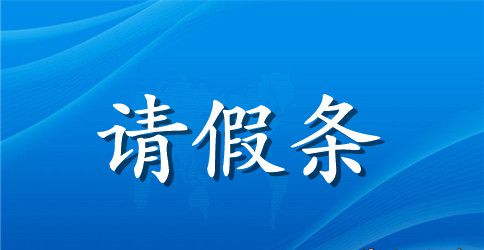 请假条